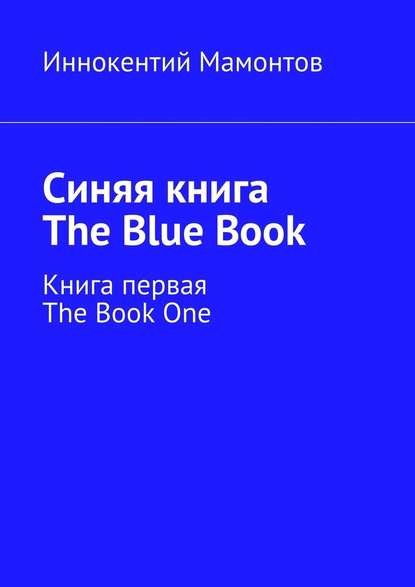 Иннокентий Мамонтов

Синяя книга
The Blue Book

Книга первая
The Book One